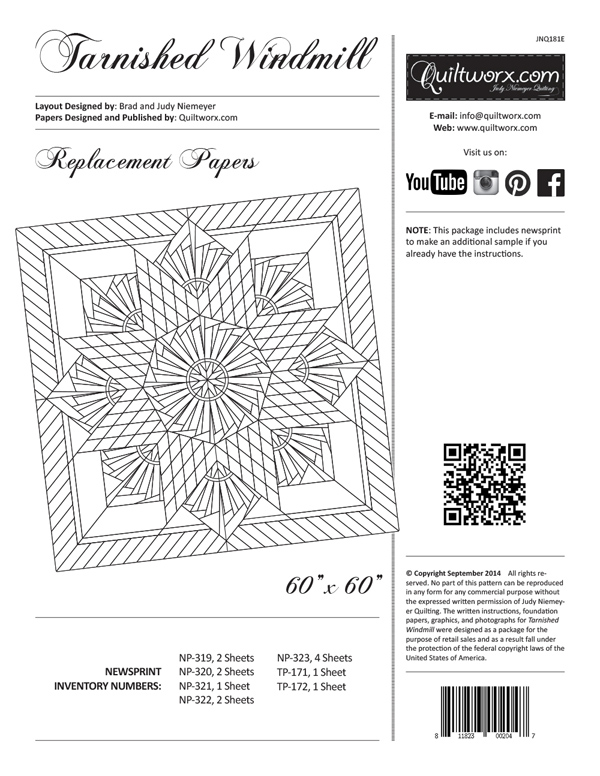 Tarnished Windmill

Layout Designed by: Brad and Judy Niemeyer
Papers Designed and Published by: Quiltworx.com

Replacement Papers

60" x 60"

NEWSPRINT
INVENTORY NUMBERS:

NP-319, 2 Sheets
NP-320, 2 Sheets
NP-321, 1 Sheet
NP-322, 2 Sheets

NP-323, 4 Sheets
TP-171, 1 Sheet
TP-172, 1 Sheet

JNQ181E

Quiltworx.com
Judy Niemeyer Quilting

E-mail: info@quiltworx.com
Web: www.quiltworx.com

Visit us on:

YouTube

NOTE: This package includes newsprint to make an additional sample if you already have the instructions.

© Copyright September 2014 All rights reserved. No part of this pattern can be reproduced in any form for any commercial purpose without the expressed written permission of Judy Niemeyer Quilting. The written instructions, foundation papers, graphics, and photographs for Tarnished Windmill were designed as a package for the purpose of retail sales and as a result fall under the protection of the federal copyright laws of the United States of America.

8 11823 00204 7